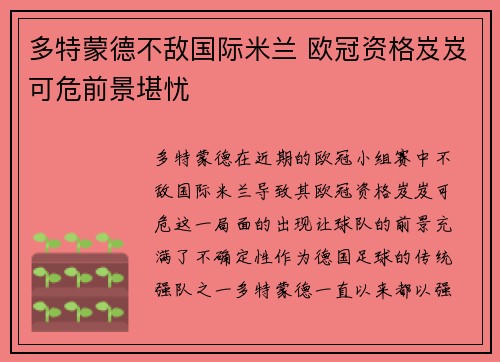 多特蒙德不敌国际米兰 欧冠资格岌岌可危前景堪忧

多特蒙德在近期的欧冠小组赛中不敌国际米兰导致其欧冠资格岌岌可危这一局面的出现让球队的前景充满了不确定性作为德国足球的传统强队之一多特蒙德一直以来都以强